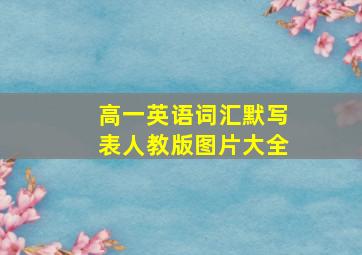 高一英语词汇默写表人教版图片大全